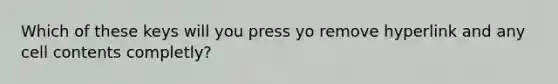 Which of these keys will you press yo remove hyperlink and any cell contents completly?